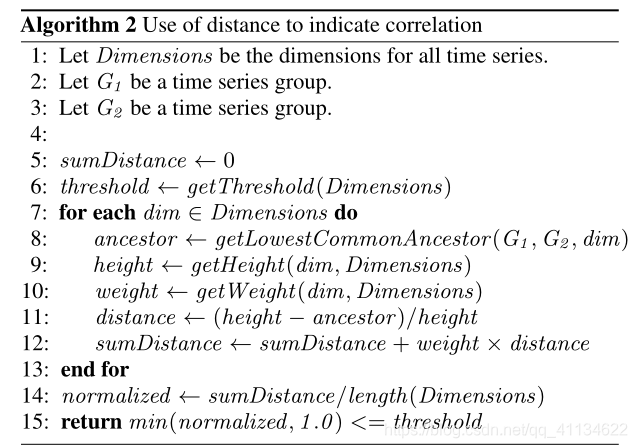 **Algorithm 2** Use of distance to indicate correlation

1: Let $Dimensions$ be the dimensions for all time series.
2: Let $G_1$ be a time series group.
3: Let $G_2$ be a time series group.
4:
5: $sumDistance \leftarrow 0$
6: $threshold \leftarrow getThreshold(Dimensions)$
7: **for each** $dim \in Dimensions$ **do**
8: $ancestor \leftarrow getLowestCommonAncestor(G_1, G_2, dim)$
9: $height \leftarrow getHeight(dim, Dimensions)$
10: $weight \leftarrow getWeight(dim, Dimensions)$
11: $distance \leftarrow (height - ancestor)/height$
12: $sumDistance \leftarrow sumDistance + weight \times distance$
13: **end for**
14: $normalized \leftarrow sumDistance/length(Dimensions)$
15: **return** $min(normalized, 1.0) <= threshold$

https://blog.csdn.net/qq_41134622